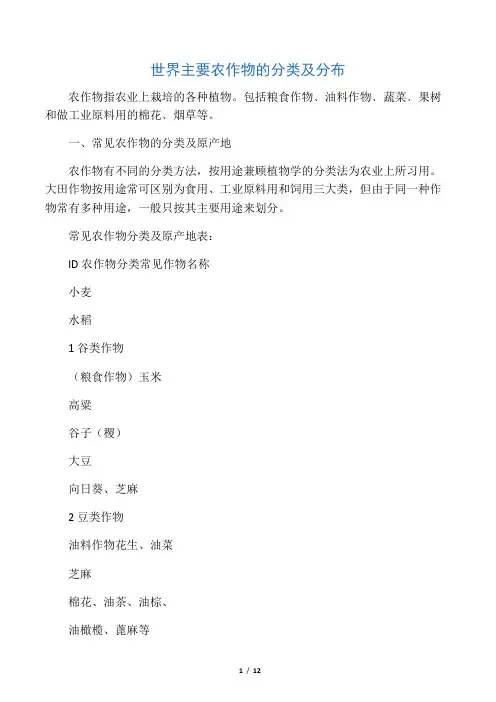 世界主要农作物的分类及分布

农作物指农业上栽培的各种植物。包括粮食作物、油料作物、蔬菜、果树和做工业原料用的棉花、烟草等。

一、常见农作物的分类及原产地

农作物有不同的分类方法，按用途兼顾植物学的分类法为农业上所习用。大田作物按用途常可区别为食用、工业原料用和饲用三大类，但由于同一种作物常有多种用途，一般只按其主要用途来划分。

常见农作物分类及原产地表：

ID 农作物分类常见作物名称

小麦

水稻

1 谷类作物

（粮食作物）玉米

高粱

谷子（稷）

大豆

向日葵、芝麻

2 豆类作物

油料作物花生、油菜

芝麻

棉花、油茶、油棕、

油橄榄、蓖麻等

1 / 12